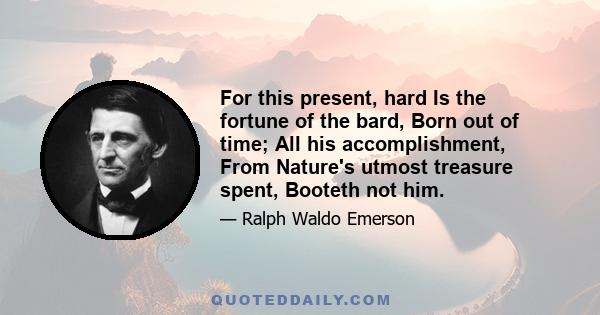 For this present, hard Is the fortune of the bard, Born out of time; All his accomplishment, From Nature's utmost treasure spent, Booteth not him.

— Ralph Waldo Emerson

QUOTEDDAILY.COM